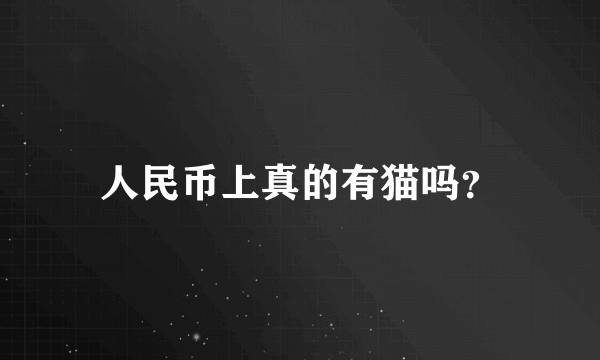 人民币上真的有猫吗?